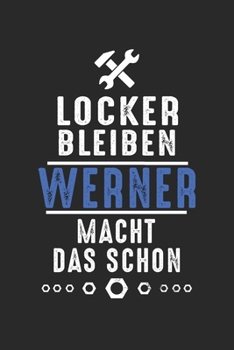 LOCKER BLEIBEN
WERNER
MACHT DAS SCHON